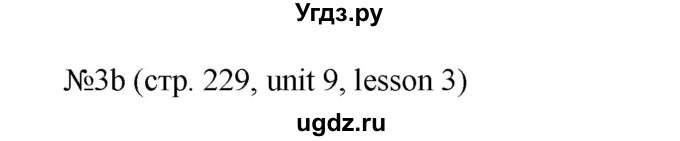 Угдз.ру

№3b (стр. 229, unit 9, lesson 3)

ugdz.ru